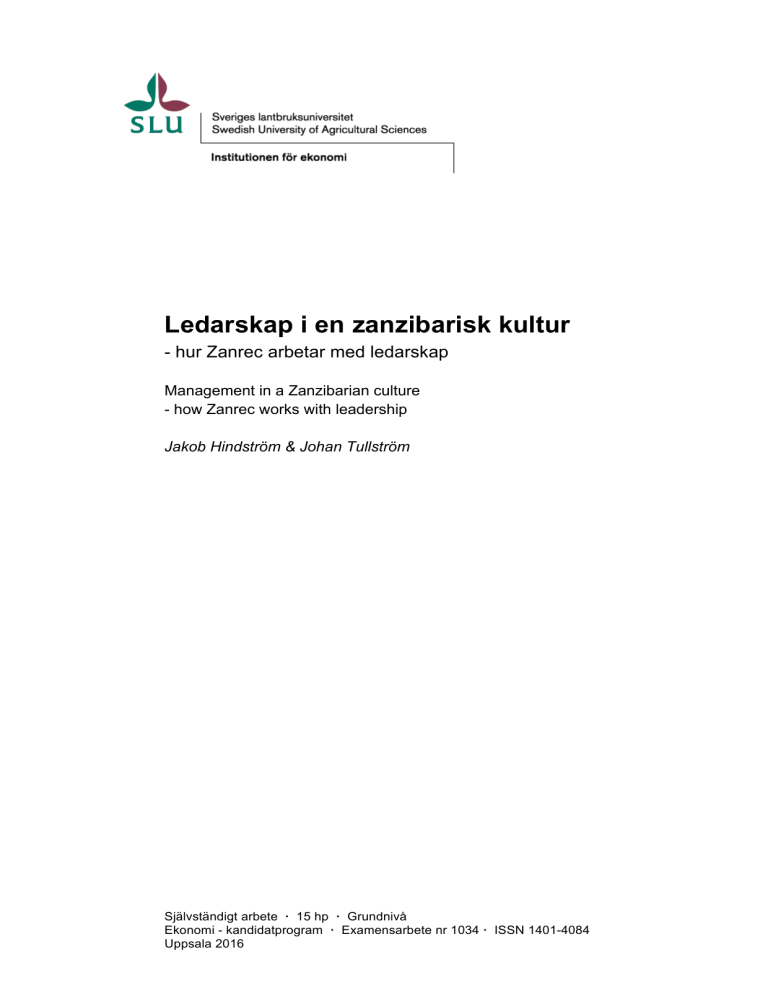 SLU

Sveriges lantbruksuniversitet
Swedish University of Agricultural Sciences

Institutionen för ekonomi

Ledarskap i en zanzibarisk kultur
- hur Zanrec arbetar med ledarskap

Management in a Zanzibarian culture
- how Zanrec works with leadership

Jakob Hindström & Johan Tullström

Självständigt arbete · 15 hp · Grundnivå
Ekonomi - kandidatprogram · Examensarbete nr 1034 · ISSN 1401-4084
Uppsala 2016